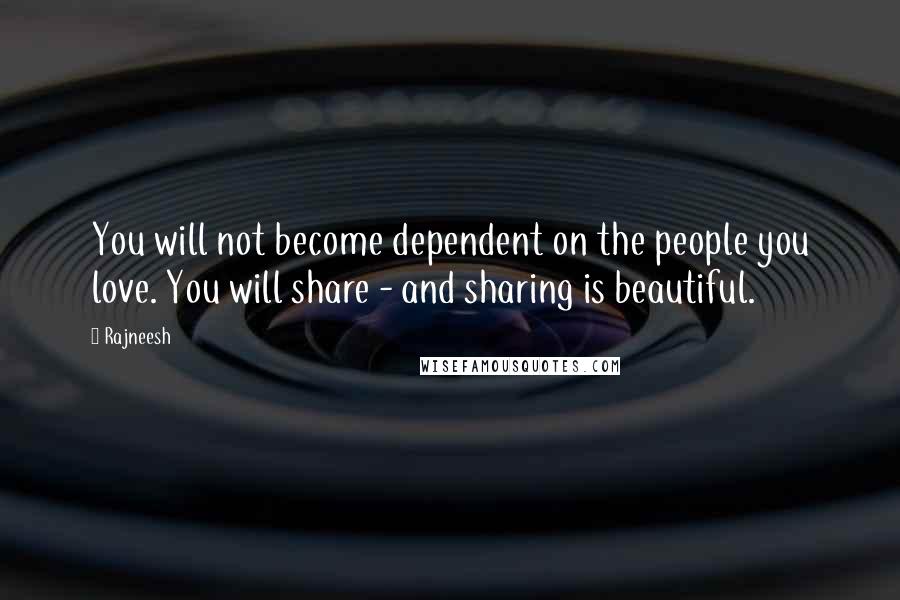 You will not become dependent on the people you love. You will share - and sharing is beautiful.

Rajneesh

WISEFAMOUSQUOTES.COM